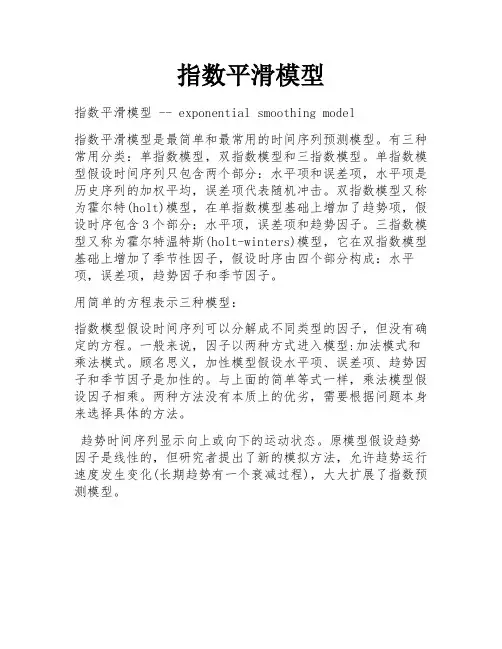 指数平滑模型

指数平滑模型 -- exponential smoothing model

指数平滑模型是最简单和最常用的时间序列预测模型。有三种常用分类：单指数模型，双指数模型和三指数模型。单指数模型假设时间序列只包含两个部分：水平项和误差项，水平项是历史序列的加权平均，误差项代表随机冲击。双指数模型又称为霍尔特(holt)模型，在单指数模型基础上增加了趋势项，假设时序包含3个部分：水平项，误差项和趋势因子。三指数模型又称为霍尔特温特斯(holt-winters)模型，它在双指数模型基础上增加了季节性因子，假设时序由四个部分构成：水平项，误差项，趋势因子和季节因子。

用简单的方程表示三种模型：

指数模型假设时间序列可以分解成不同类型的因子，但没有确定的方程。一般来说，因子以两种方式进入模型:加法模式和乘法模式。顾名思义，加性模型假设水平项、误差项、趋势因子和季节因子是加性的。与上面的简单等式一样，乘法模型假设因子相乘。两种方法没有本质上的优劣，需要根据问题本身来选择具体的方法。

趋势时间序列显示向上或向下的运动状态。原模型假设趋势因子是线性的，但研究者提出了新的模拟方法，允许趋势运行速度发生变化(长期趋势有一个衰减过程)，大大扩展了指数预测模型。